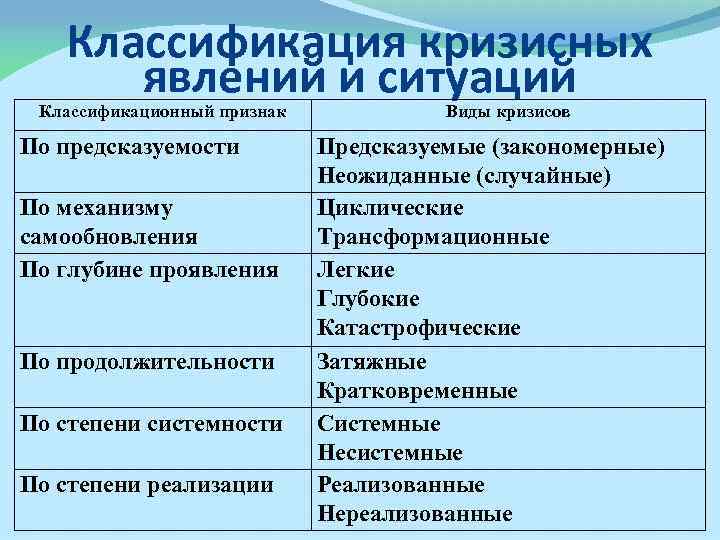 Классификация кризисных явлений и ситуаций

| Классификационный признак | Виды кризисов |
|---|---|
| По предсказуемости | Предсказуемые (закономерные) Неожиданные (случайные) |
| По механизму самообновления | Циклические Трансформационные |
| По глубине проявления | Легкие Глубокие Катастрофические |
| По продолжительности | Затяжные Кратковременные |
| По степени системности | Системные Несистемные |
| По степени реализации | Реализованные Нереализованные |